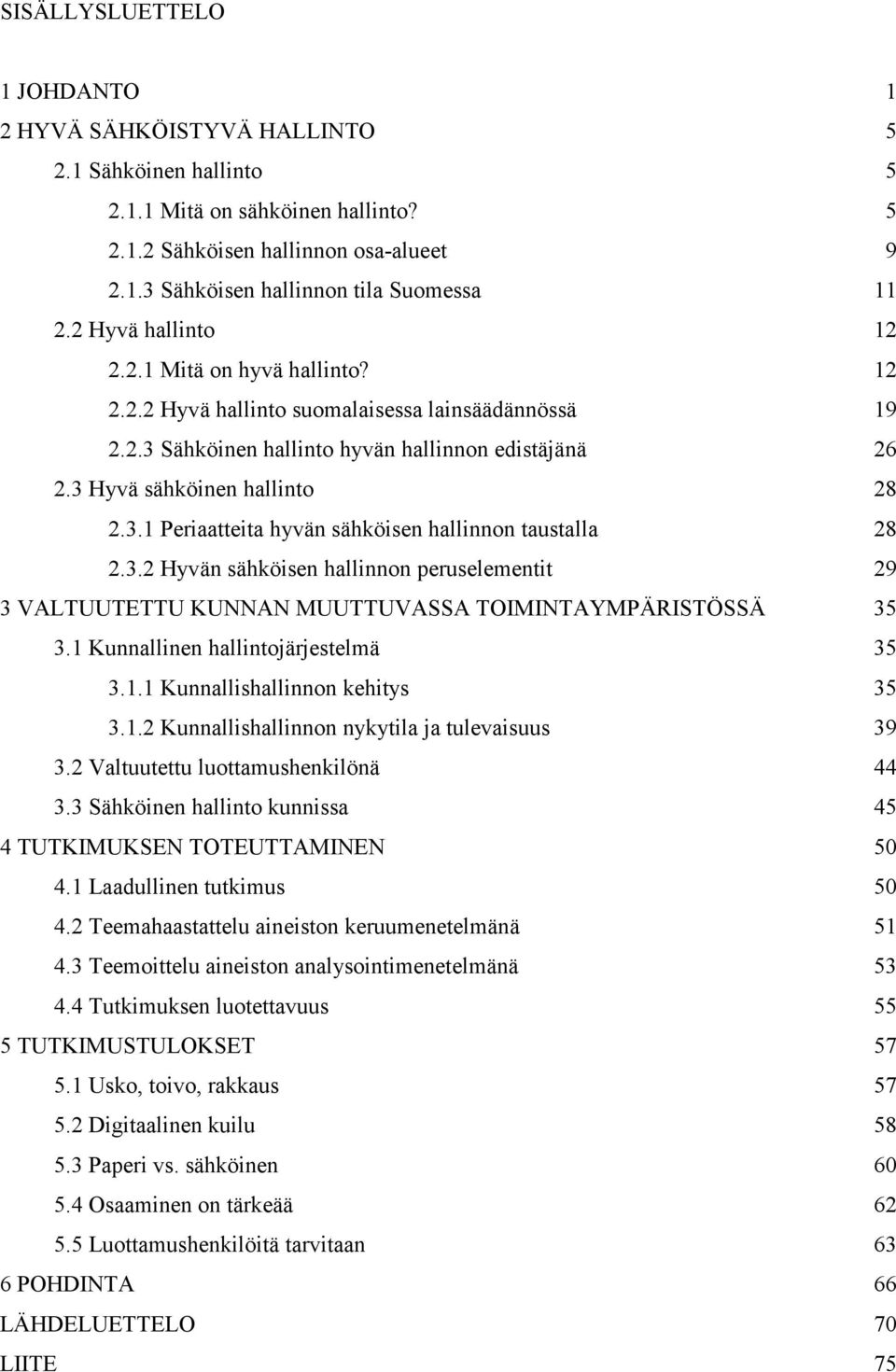 SISÄLLYSLUETTELO

1 JOHDANTO 1
2 HYVÄ SÄHKÖISTYVÄ HALLINTO 5
2.1 Sähköinen hallinto 5
2.1.1 Mitä on sähköinen hallinto? 5
2.1.2 Sähköisen hallinnon osa-alueet 9
2.1.3 Sähköisen hallinnon tila Suomessa 11
2.2 Hyvä hallinto 12
2.2.1 Mitä on hyvä hallinto? 12
2.2.2 Hyvä hallinto suomalaisessa lainsäädännössä 19
2.2.3 Sähköinen hallinto hyvän hallinnon edistäjänä 26
2.3 Hyvä sähköinen hallinto 28
2.3.1 Periaatteita hyvän sähköisen hallinnon taustalla 28
2.3.2 Hyvän sähköisen hallinnon peruselementit 29
3 VALTUUTETTU KUNNAN MUUTTUVASSA TOIMINTAYMPÄRISTÖSSÄ 35
3.1 Kunnallinen hallintojärjestelmä 35
3.1.1 Kunnallishallinnon kehitys 35
3.1.2 Kunnallishallinnon nykytila ja tulevaisuus 39
3.2 Valtuutettu luottamushenkilönä 44
3.3 Sähköinen hallinto kunnissa 45
4 TUTKIMUKSEN TOTEUTTAMINEN 50
4.1 Laadullinen tutkimus 50
4.2 Teemahaastattelu aineiston keruumenetelmänä 51
4.3 Teemoittelu aineiston analysointimenetelmänä 53
4.4 Tutkimuksen luotettavuus 55
5 TUTKIMUSTULOKSET 57
5.1 Usko, toivo, rakkaus 57
5.2 Digitaalinen kuilu 58
5.3 Paperi vs. sähköinen 60
5.4 Osaaminen on tärkeää 62
5.5 Luottamushenkilöitä tarvitaan 63
6 POHDINTA 66
LÄHDELUETTELO 70
LIITE 75